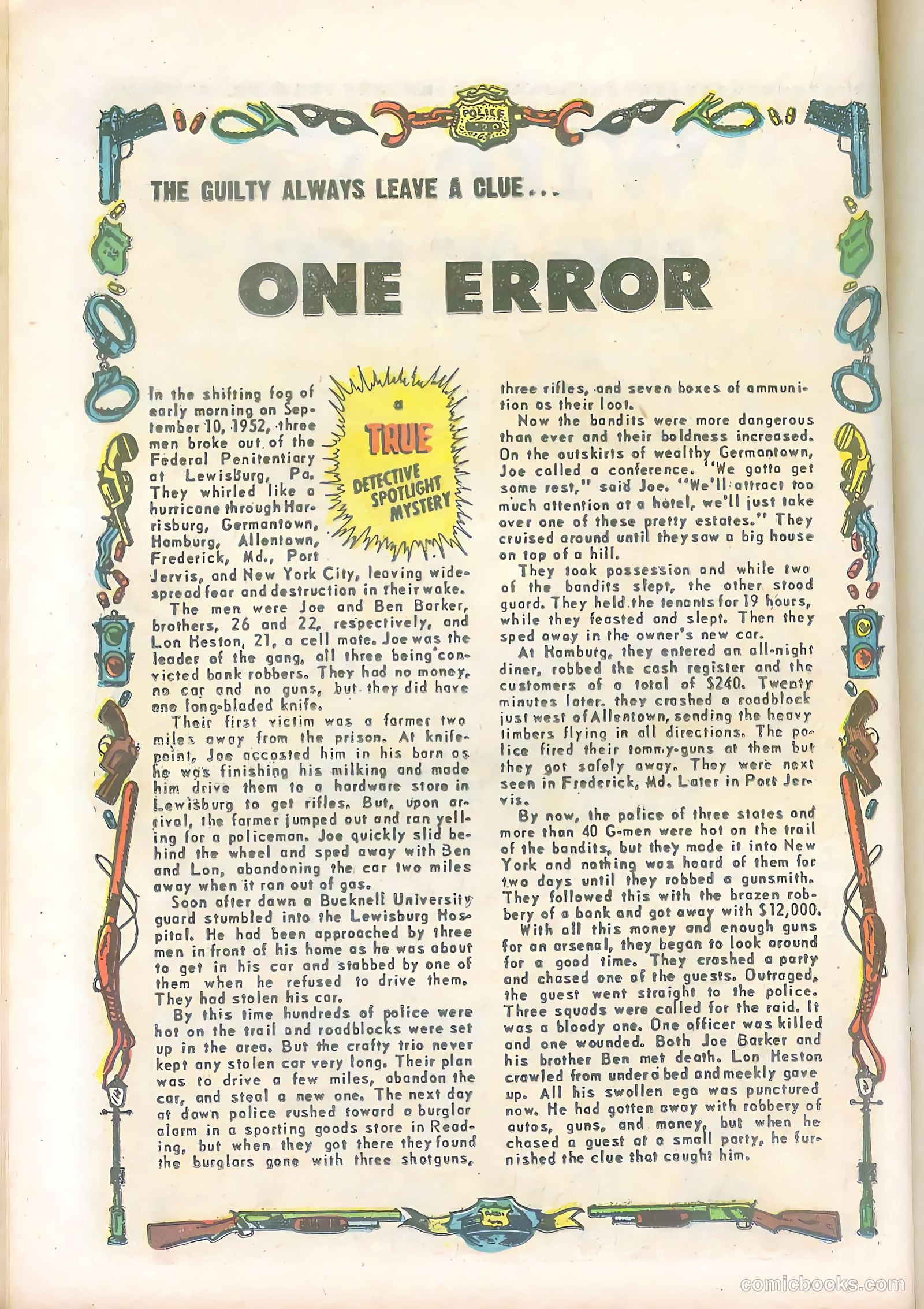 POLICE

THE GUILTY ALWAYS LEAVE A CLUE...

ONE ERROR

a TRUE DETECTIVE SPOTLIGHT MYSTERY

In the shifting fog of early morning on September 10, 1952, three men broke out of the Federal Penitentiary at Lewisburg, Pa. They whirled like a hurricane through Harrisburg, Germantown, Hamburg, Allentown, Frederick, Md., Port Jervis, and New York City, leaving widespread fear and destruction in their wake.

The men were Joe and Ben Barker, brothers, 26 and 22, respectively, and Lon Heston, 21, a cell mate. Joe was the leader of the gang, all three being convicted bank robbers. They had no money, no car and no guns, but they did have one long-bladed knife.

Their first victim was a farmer two miles away from the prison. At knifepoint, Joe accosted him in his barn as he was finishing his milking and made him drive them to a hardware store in Lewisburg to get rifles. But, upon arrival, the farmer jumped out and ran yelling for a policeman. Joe quickly slid behind the wheel and sped away with Ben and Lon, abandoning the car two miles away when it ran out of gas.

Soon after dawn a Bucknell University guard stumbled into the Lewisburg Hospital. He had been approached by three men in front of his home as he was about to get in his car and stabbed by one of them when he refused to drive them. They had stolen his car.

By this time hundreds of police were hot on the trail and roadblocks were set up in the area. But the crafty trio never kept any stolen car very long. Their plan was to drive a few miles, abandon the car, and steal a new one. The next day at dawn police rushed toward a burglar alarm in a sporting goods store in Reading, but when they got there they found the burglars gone with three shotguns, three rifles, and seven boxes of ammunition as their loot.

Now the bandits were more dangerous than ever and their boldness increased. On the outskirts of wealthy Germantown, Joe called a conference. "We gotta get some rest," said Joe. "We'll attract too much attention at a hotel, we'll just take over one of these pretty estates." They cruised around until they saw a big house on top of a hill.

They took possession and while two of the bandits slept, the other stood guard. They held the tenants for 19 hours, while they feasted and slept. Then they sped away in the owner's new car.

At Hamburg, they entered an all-night diner, robbed the cash register and the customers of a total of $240. Twenty minutes later, they crashed a roadblock just west of Allentown, sending the heavy timbers flying in all directions. The police fired their tommy-guns at them but they got safely away. They were next seen in Frederick, Md. Later in Port Jervis.

By now, the police of three states and more than 40 G-men were hot on the trail of the bandits, but they made it into New York and nothing was heard of them for two days until they robbed a gunsmith. They followed this with the brazen robbery of a bank and got away with $12,000.

With all this money and enough guns for an arsenal, they began to look around for a good time. They crashed a party and chased one of the guests. Outraged, the guest went straight to the police. Three squads were called for the raid. It was a bloody one. One officer was killed and one wounded. Both Joe Barker and his brother Ben met death. Lon Heston crawled from under a bed and meekly gave up. All his swollen ego was punctured now. He had gotten away with robbery of autos, guns, and money, but when he chased a guest at a small party, he furnished the clue that caught him.

comicbooks.com